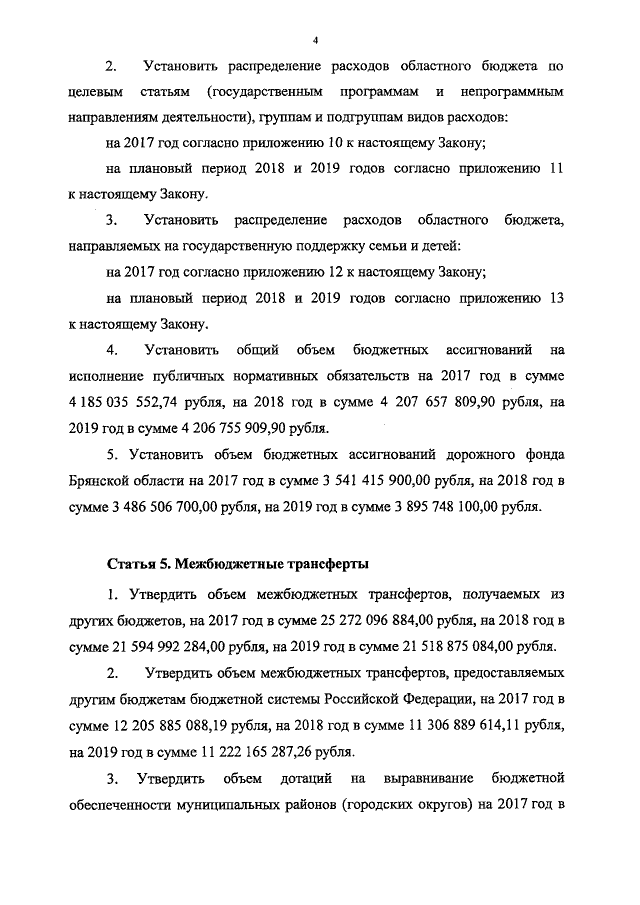 4

2. Установить распределение расходов областного бюджета по целевым статьям (государственным программам и непрограммным направлениям деятельности), группам и подгруппам видов расходов:

на 2017 год согласно приложению 10 к настоящему Закону;

на плановый период 2018 и 2019 годов согласно приложению 11 к настоящему Закону.

3. Установить распределение расходов областного бюджета, направляемых на государственную поддержку семьи и детей:

на 2017 год согласно приложению 12 к настоящему Закону;

на плановый период 2018 и 2019 годов согласно приложению 13 к настоящему Закону.

4. Установить общий объем бюджетных ассигнований на исполнение публичных нормативных обязательств на 2017 год в сумме 4 185 035 552,74 рубля, на 2018 год в сумме 4 207 657 809,90 рубля, на 2019 год в сумме 4 206 755 909,90 рубля.

5. Установить объем бюджетных ассигнований дорожного фонда Брянской области на 2017 год в сумме 3 541 415 900,00 рубля, на 2018 год в сумме 3 486 506 700,00 рубля, на 2019 год в сумме 3 895 748 100,00 рубля.

Статья 5. Межбюджетные трансферты

1. Утвердить объем межбюджетных трансфертов, получаемых из других бюджетов, на 2017 год в сумме 25 272 096 884,00 рубля, на 2018 год в сумме 21 594 992 284,00 рубля, на 2019 год в сумме 21 518 875 084,00 рубля.

2. Утвердить объем межбюджетных трансфертов, предоставляемых другим бюджетам бюджетной системы Российской Федерации, на 2017 год в сумме 12 205 885 088,19 рубля, на 2018 год в сумме 11 306 889 614,11 рубля, на 2019 год в сумме 11 222 165 287,26 рубля.

3. Утвердить объем дотаций на выравнивание бюджетной обеспеченности муниципальных районов (городских округов) на 2017 год в